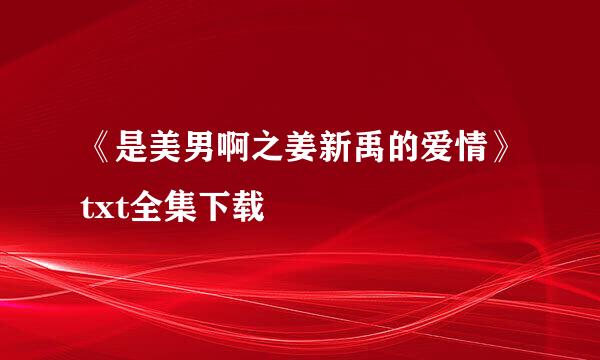 《是美男啊之姜新禹的爱情》txt全集下载